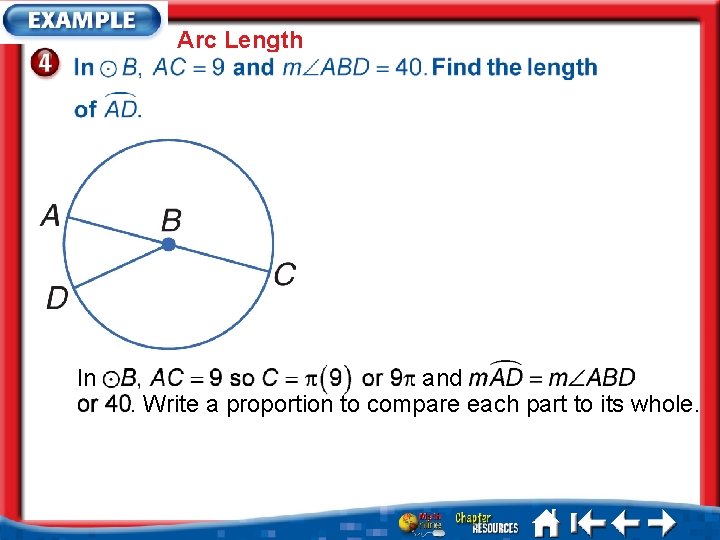 EXAMPLE

Arc Length

4 In $\odot B$, $AC = 9$ and $m\angle ABD = 40$. Find the length of $\widehat{AD}$.

A
B
C
D

In $\odot B$, $AC = 9$ so $C = \pi(9)$ or $9\pi$ and $m\widehat{AD} = m\angle ABD$ or 40. Write a proportion to compare each part to its whole.

Chapter RESOURCES